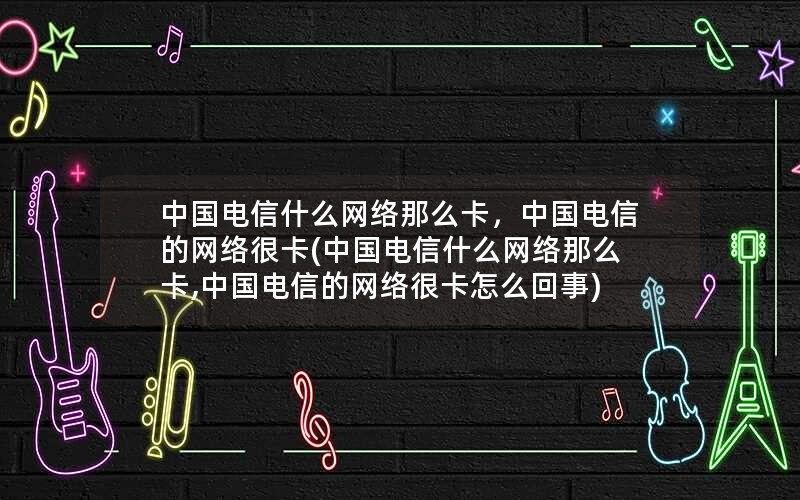 中国电信什么网络那么卡，中国电信的网络很卡(中国电信什么网络那么卡,中国电信的网络很卡怎么回事)